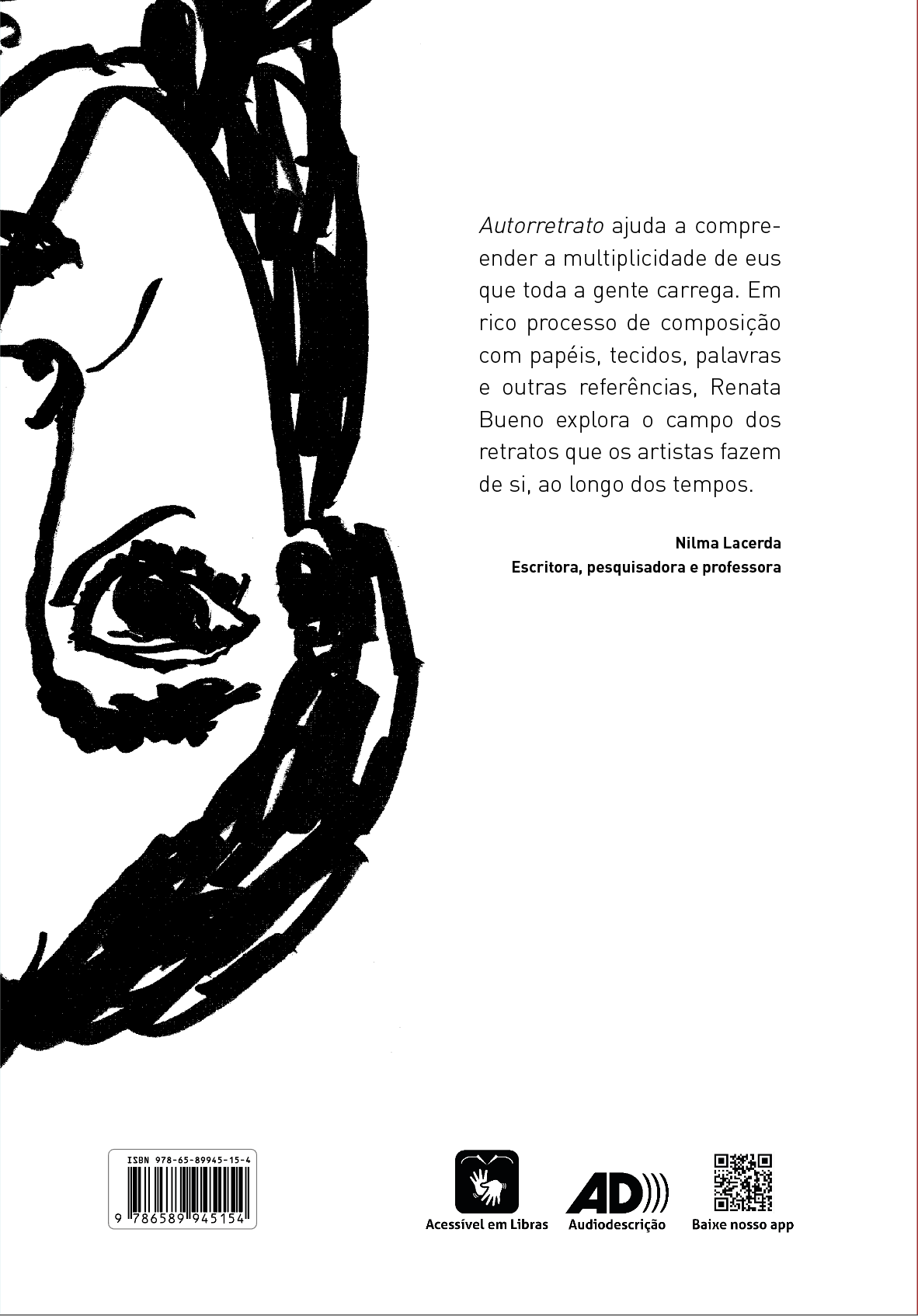 Autorretrato ajuda a compreender a multiplicidade de eus que toda a gente carrega. Em rico processo de composição com papéis, tecidos, palavras e outras referências, Renata Bueno explora o campo dos retratos que os artistas fazem de si, ao longo dos tempos.

Nilma Lacerda
Escritora, pesquisadora e professora

ISBN 978-65-89945-15-4
9 786589 945154

Acessível em Libras

AD

Audiodescrição

Baixe nosso app